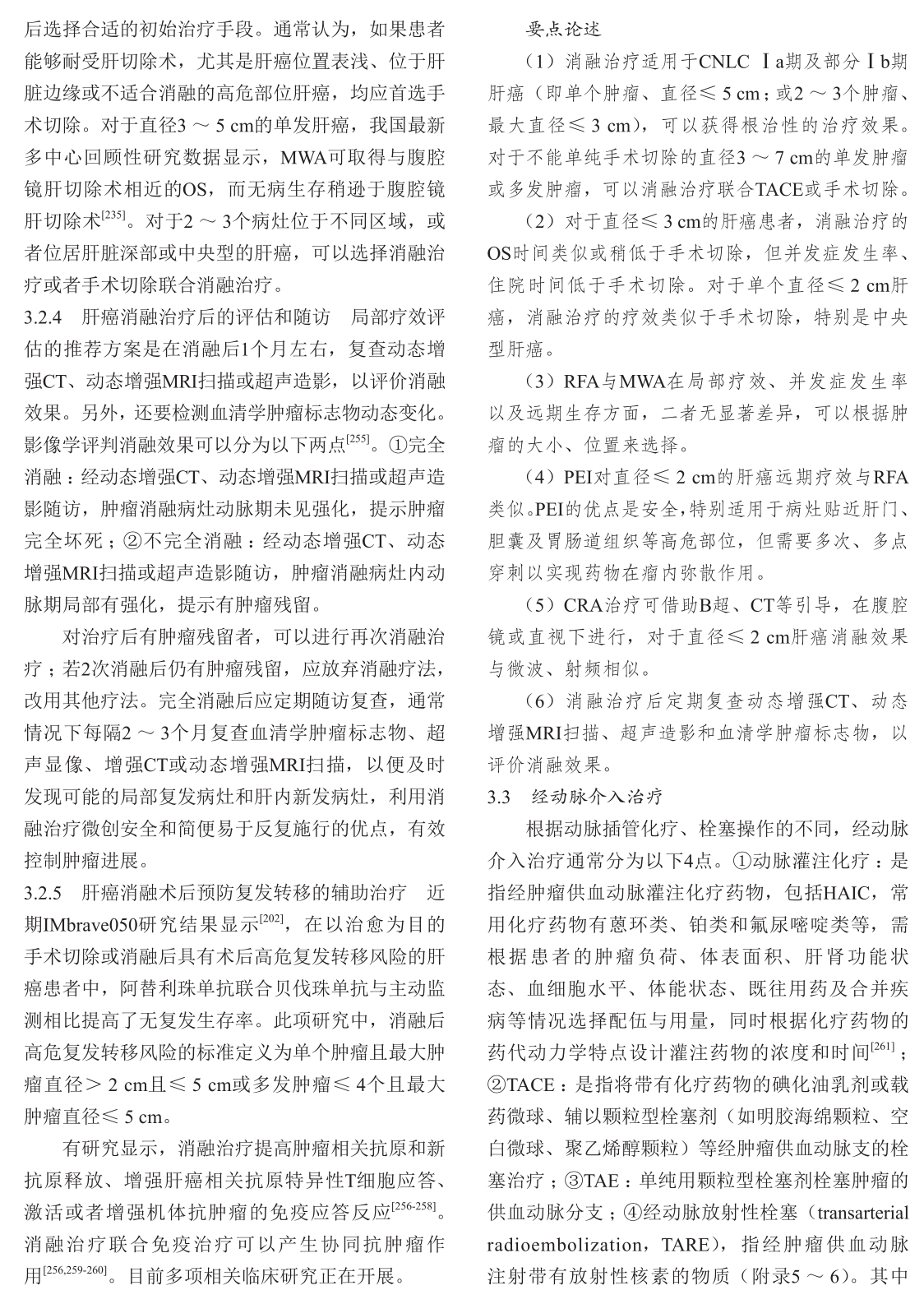 后选择合适的初始治疗手段。通常认为，如果患者能够耐受肝切除术，尤其是肝癌位置表浅、位于肝脏边缘或不适合消融的高危部位肝癌，均应首选手术切除。对于直径3 ～ 5 cm的单发肝癌，我国最新多中心回顾性研究数据显示，MWA可取得与腹腔镜肝切除术相近的OS，而无病生存稍逊于腹腔镜肝切除术$^{[235]}$。对于2 ～ 3个病灶位于不同区域，或者位居肝脏深部或中央型的肝癌，可以选择消融治疗或者手术切除联合消融治疗。

3.2.4　肝癌消融治疗后的评估和随访　局部疗效评估的推荐方案是在消融后1个月左右，复查动态增强CT、动态增强MRI扫描或超声造影，以评价消融效果。另外，还要检测血清学肿瘤标志物动态变化。影像学评判消融效果可以分为以下两点$^{[255]}$。①完全消融：经动态增强CT、动态增强MRI扫描或超声造影随访，肿瘤消融病灶动脉期未见强化，提示肿瘤完全坏死；②不完全消融：经动态增强CT、动态增强MRI扫描或超声造影随访，肿瘤消融病灶内动脉期局部有强化，提示有肿瘤残留。

对治疗后有肿瘤残留者，可以进行再次消融治疗；若2次消融后仍有肿瘤残留，应放弃消融疗法，改用其他疗法。完全消融后应定期随访复查，通常情况下每隔2 ～ 3个月复查血清学肿瘤标志物、超声显像、增强CT或动态增强MRI扫描，以便及时发现可能的局部复发病灶和肝内新发病灶，利用消融治疗微创安全和简便易于反复施行的优点，有效控制肿瘤进展。

3.2.5　肝癌消融术后预防复发转移的辅助治疗　近期IMbrave050研究结果显示$^{[202]}$，在以治愈为目的手术切除或消融后具有术后高危复发转移风险的肝癌患者中，阿替利珠单抗联合贝伐珠单抗与主动监测相比提高了无复发生存率。此项研究中，消融后高危复发转移风险的标准定义为单个肿瘤且最大肿瘤直径＞ 2 cm且≤ 5 cm或多发肿瘤≤ 4个且最大肿瘤直径≤ 5 cm。

有研究显示，消融治疗提高肿瘤相关抗原和新抗原释放、增强肝癌相关抗原特异性T细胞应答、激活或者增强机体抗肿瘤的免疫应答反应$^{[256-258]}$。消融治疗联合免疫治疗可以产生协同抗肿瘤作用$^{[256,259-260]}$。目前多项相关临床研究正在开展。

要点论述

（1）消融治疗适用于CNLC Ⅰa期及部分Ⅰb期肝癌（即单个肿瘤、直径≤ 5 cm；或2 ～ 3个肿瘤、最大直径≤ 3 cm），可以获得根治性的治疗效果。对于不能单纯手术切除的直径3 ～ 7 cm的单发肿瘤或多发肿瘤，可以消融治疗联合TACE或手术切除。

（2）对于直径≤ 3 cm的肝癌患者，消融治疗的OS时间类似或稍低于手术切除，但并发症发生率、住院时间低于手术切除。对于单个直径≤ 2 cm肝癌，消融治疗的疗效类似于手术切除，特别是中央型肝癌。

（3）RFA与MWA在局部疗效、并发症发生率以及远期生存方面，二者无显著差异，可以根据肿瘤的大小、位置来选择。

（4）PEI对直径≤ 2 cm的肝癌远期疗效与RFA类似。PEI的优点是安全，特别适用于病灶贴近肝门、胆囊及胃肠道组织等高危部位，但需要多次、多点穿刺以实现药物在瘤内弥散作用。

（5）CRA治疗可借助B超、CT等引导，在腹腔镜或直视下进行，对于直径≤ 2 cm肝癌消融效果与微波、射频相似。

（6）消融治疗后定期复查动态增强CT、动态增强MRI扫描、超声造影和血清学肿瘤标志物，以评价消融效果。

3.3　经动脉介入治疗

根据动脉插管化疗、栓塞操作的不同，经动脉介入治疗通常分为以下4点。①动脉灌注化疗：是指经肿瘤供血动脉灌注化疗药物，包括HAIC，常用化疗药物有蒽环类、铂类和氟尿嘧啶类等，需根据患者的肿瘤负荷、体表面积、肝肾功能状态、血细胞水平、体能状态、既往用药及合并疾病等情况选择配伍与用量，同时根据化疗药物的药代动力学特点设计灌注药物的浓度和时间$^{[261]}$；②TACE：是指将带有化疗药物的碘化油乳剂或载药微球、辅以颗粒型栓塞剂（如明胶海绵颗粒、空白微球、聚乙烯醇颗粒）等经肿瘤供血动脉支的栓塞治疗；③TAE：单纯用颗粒型栓塞剂栓塞肿瘤的供血动脉分支；④经动脉放射性栓塞（transarterial radioembolization，TARE），指经肿瘤供血动脉注射带有放射性核素的物质（附录5 ～ 6）。其中